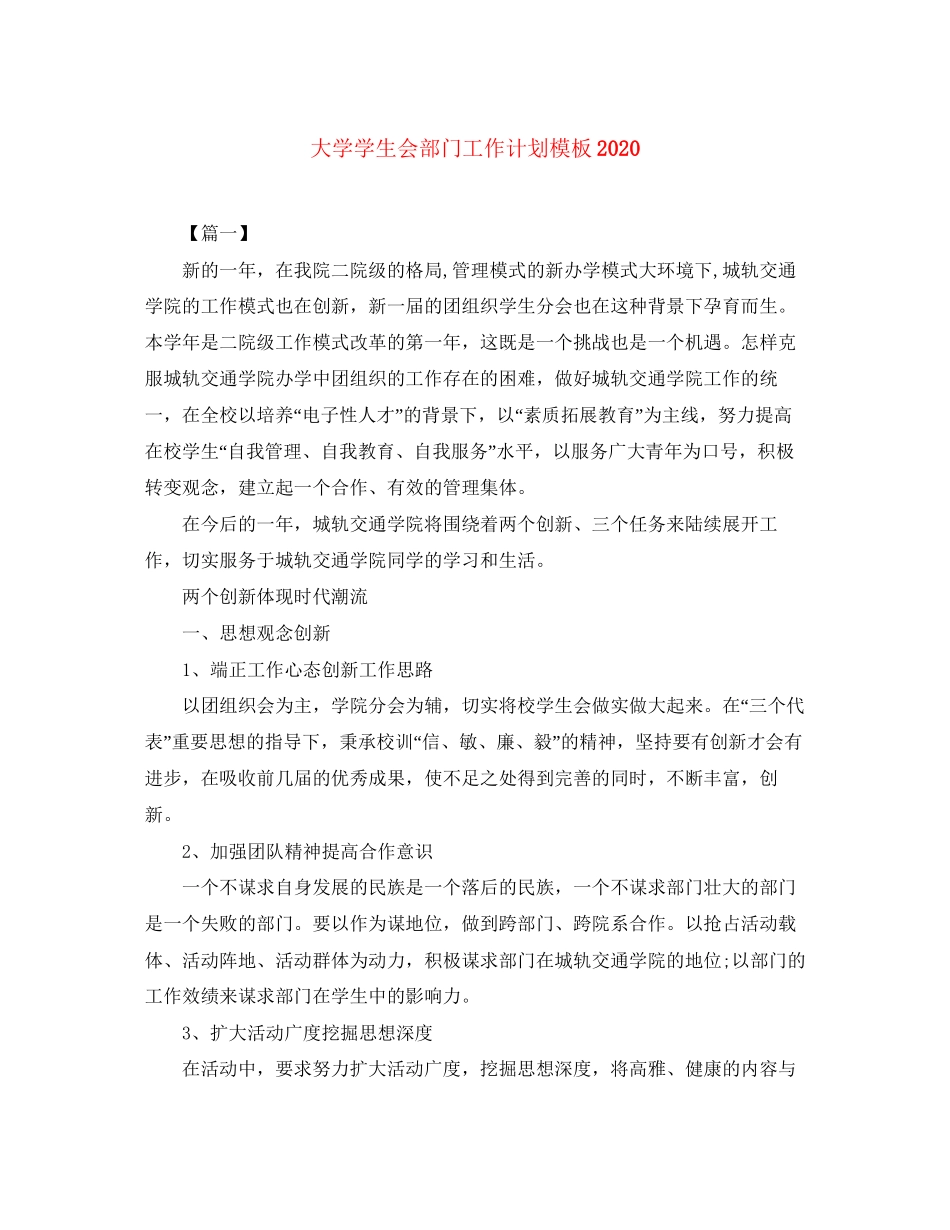 大学学生会部门工作计划模板2020

【篇一】

新的一年，在我院二院级的格局,管理模式的新办学模式大环境下,城轨交通学院的工作模式也在创新，新一届的团组织学生分会也在这种背景下孕育而生。本学年是二院级工作模式改革的第一年，这既是一个挑战也是一个机遇。怎样克服城轨交通学院办学中团组织的工作存在的困难，做好城轨交通学院工作的统一，在全校以培养“电子性人才”的背景下，以“素质拓展教育”为主线，努力提高在校学生“自我管理、自我教育、自我服务”水平，以服务广大青年为口号，积极转变观念，建立起一个合作、有效的管理集体。

在今后的一年，城轨交通学院将围绕着两个创新、三个任务来陆续展开工作，切实服务于城轨交通学院同学的学习和生活。

两个创新体现时代潮流

一、思想观念创新

1、端正工作心态创新工作思路

以团组织会为主，学院分会为辅，切实将校学生会做实做大起来。在“三个代表”重要思想的指导下，秉承校训“信、敏、廉、毅”的精神，坚持要有创新才会有进步，在吸收前几届的优秀成果，使不足之处得到完善的同时，不断丰富，创新。

2、加强团队精神提高合作意识

一个不谋求自身发展的民族是一个落后的民族，一个不谋求部门壮大的部门是一个失败的部门。要以作为谋地位，做到跨部门、跨院系合作。以抢占活动载体、活动阵地、活动群体为动力，积极谋求部门在城轨交通学院的地位;以部门的工作效绩来谋求部门在学生中的影响力。

3、扩大活动广度挖掘思想深度

在活动中，要求努力扩大活动广度，挖掘思想深度，将高雅、健康的内容与